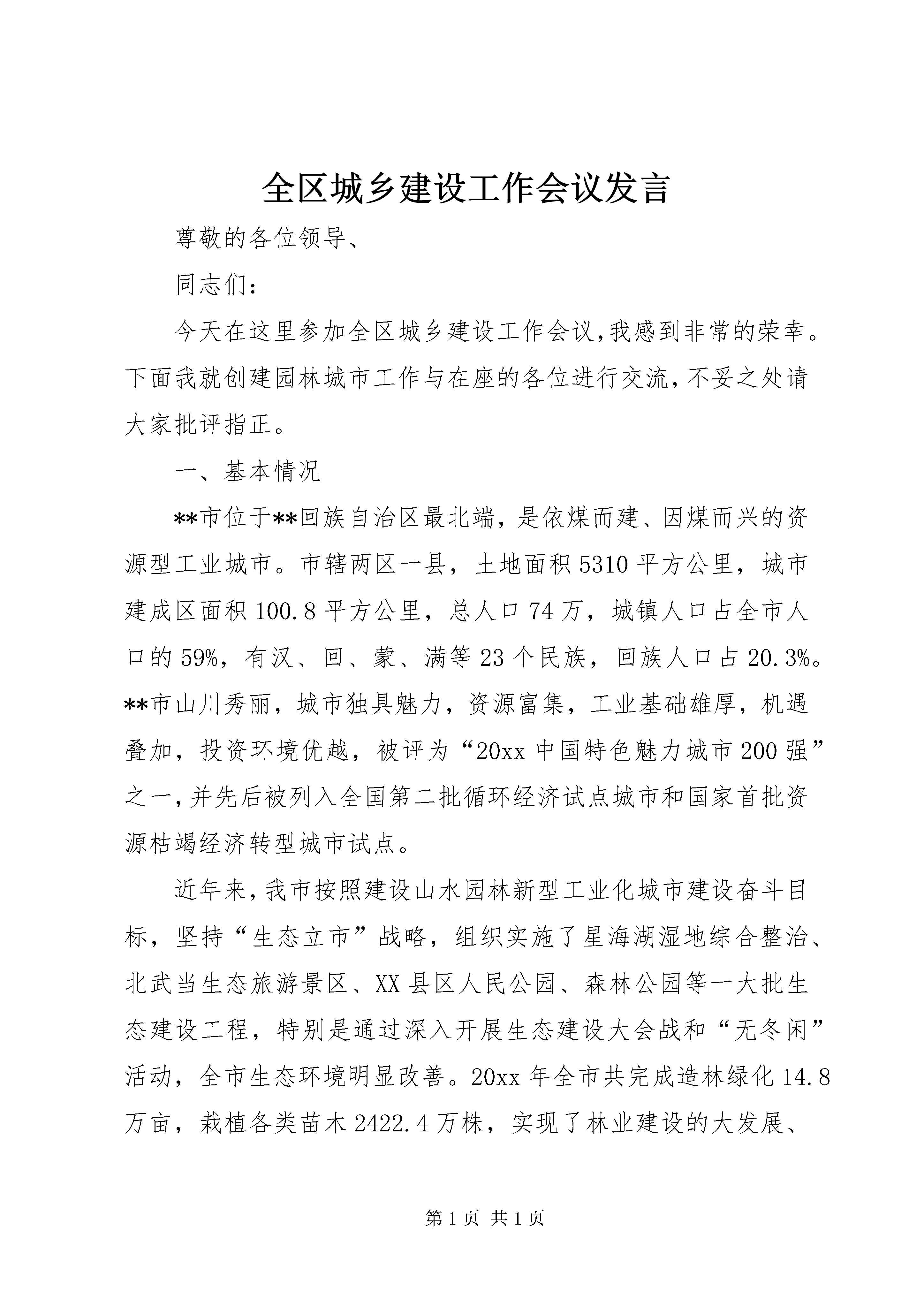 全区城乡建设工作会议发言

尊敬的各位领导、

同志们：

今天在这里参加全区城乡建设工作会议,我感到非常的荣幸。下面我就创建园林城市工作与在座的各位进行交流,不妥之处请大家批评指正。

一、基本情况

**市位于**回族自治区最北端，是依煤而建、因煤而兴的资源型工业城市。市辖两区一县，土地面积5310平方公里，城市建成区面积100.8平方公里，总人口74万，城镇人口占全市人口的59%，有汉、回、蒙、满等23个民族，回族人口占20.3%。**市山川秀丽，城市独具魅力，资源富集，工业基础雄厚，机遇叠加，投资环境优越，被评为“20xx中国特色魅力城市200强”之一,并先后被列入全国第二批循环经济试点城市和国家首批资源枯竭经济转型城市试点。

近年来,我市按照建设山水园林新型工业化城市建设奋斗目标，坚持“生态立市”战略，组织实施了星海湖湿地综合整治、北武当生态旅游景区、XX县区人民公园、森林公园等一大批生态建设工程，特别是通过深入开展生态建设大会战和“无冬闲”活动，全市生态环境明显改善。20xx年全市共完成造林绿化14.8万亩，栽植各类苗木2422.4万株，实现了林业建设的大发展、

第1页 共1页